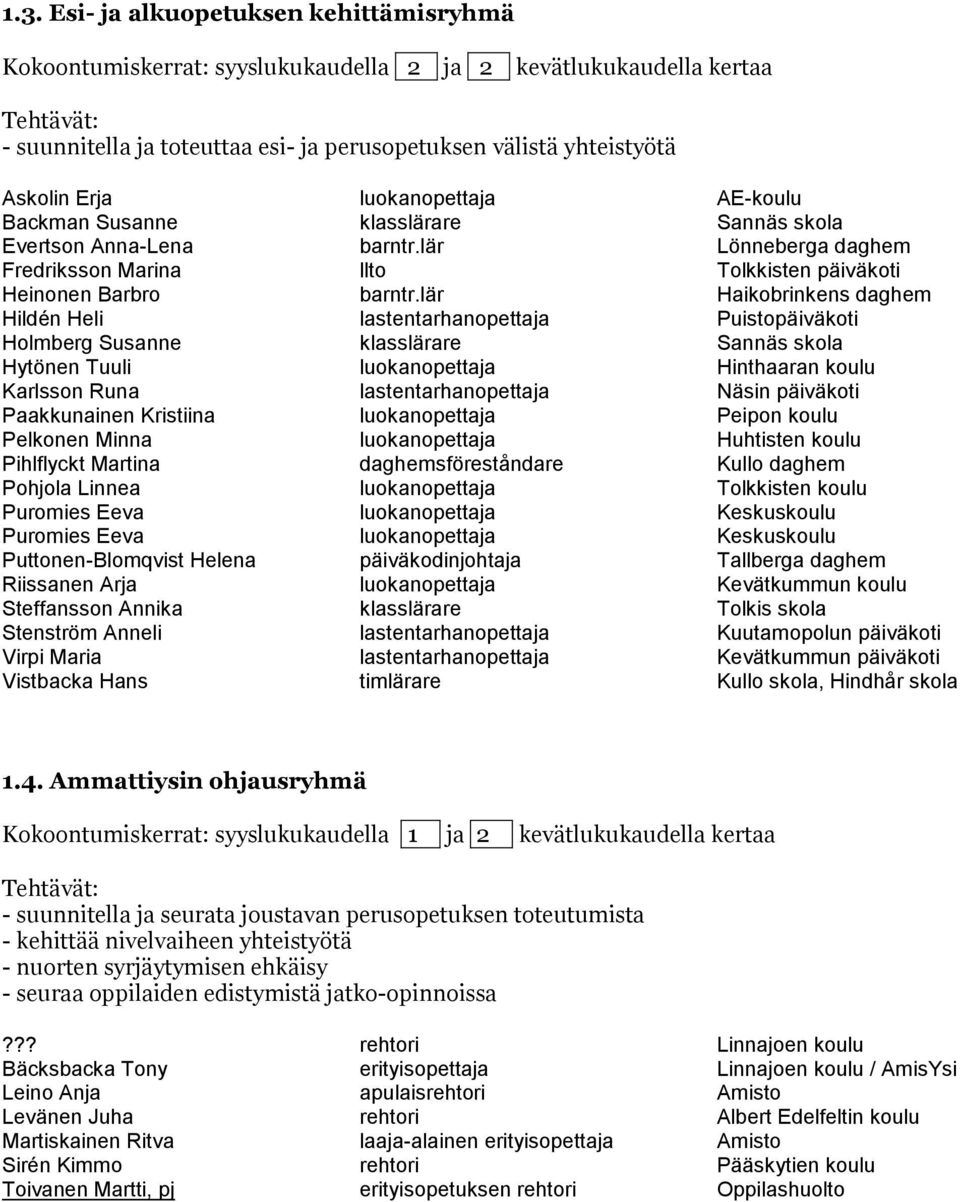 1.3. Esi- ja alkuopetuksen kehittämisryhmä

Kokoontumiskerrat: syyslukukaudella 2 ja 2 kevätlukukaudella kertaa

Tehtävät:
- suunnitella ja toteuttaa esi- ja perusopetuksen välistä yhteistyötä

| | | |
|---|---|---|
| Askolin Erja | luokanopettaja | AE-koulu |
| Backman Susanne | klasslärare | Sannäs skola |
| Evertson Anna-Lena | barntr.lär | Lönneberga daghem |
| Fredriksson Marina | llto | Tolkkisten päiväkoti |
| Heinonen Barbro | barntr.lär | Haikobrinkens daghem |
| Hildén Heli | lastentarhanopettaja | Puistopäiväkoti |
| Holmberg Susanne | klasslärare | Sannäs skola |
| Hytönen Tuuli | luokanopettaja | Hinthaaran koulu |
| Karlsson Runa | lastentarhanopettaja | Näsin päiväkoti |
| Paakkunainen Kristiina | luokanopettaja | Peipon koulu |
| Pelkonen Minna | luokanopettaja | Huhtisten koulu |
| Pihlflyckt Martina | daghemsföreståndare | Kullo daghem |
| Pohjola Linnea | luokanopettaja | Tolkkisten koulu |
| Puromies Eeva | luokanopettaja | Keskuskoulu |
| Puromies Eeva | luokanopettaja | Keskuskoulu |
| Puttonen-Blomqvist Helena | päiväkodinjohtaja | Tallberga daghem |
| Riissanen Arja | luokanopettaja | Kevätkummun koulu |
| Steffansson Annika | klasslärare | Tolkis skola |
| Stenström Anneli | lastentarhanopettaja | Kuutamopolun päiväkoti |
| Virpi Maria | lastentarhanopettaja | Kevätkummun päiväkoti |
| Vistbacka Hans | timlärare | Kullo skola, Hindhår skola |

1.4. Ammattiysin ohjausryhmä

Kokoontumiskerrat: syyslukukaudella 1 ja 2 kevätlukukaudella kertaa

Tehtävät:
- suunnitella ja seurata joustavan perusopetuksen toteutumista
- kehittää nivelvaiheen yhteistyötä
- nuorten syrjäytymisen ehkäisy
- seuraa oppilaiden edistymistä jatko-opinnoissa

| | | |
|---|---|---|
| ??? | rehtori | Linnajoen koulu |
| Bäcksbacka Tony | erityisopettaja | Linnajoen koulu / AmisYsi |
| Leino Anja | apulaisrehtori | Amisto |
| Levänen Juha | rehtori | Albert Edelfeltin koulu |
| Martiskainen Ritva | laaja-alainen erityisopettaja | Amisto |
| Sirén Kimmo | rehtori | Pääskytien koulu |
| Toivanen Martti, pj | erityisopetuksen rehtori | Oppilashuolto |